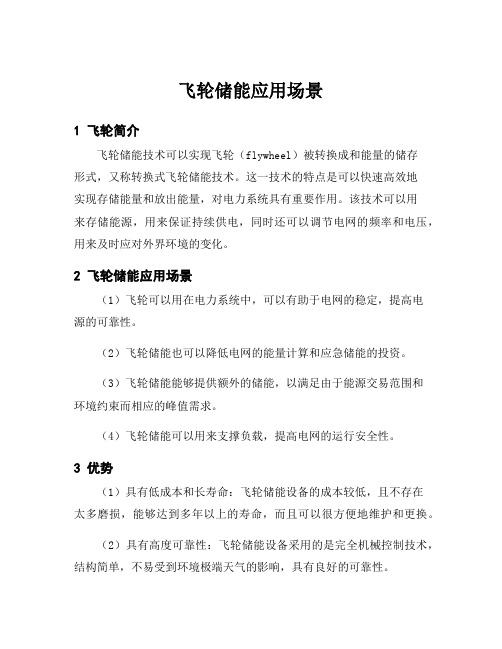 飞轮储能应用场景

1 飞轮简介

飞轮储能技术可以实现飞轮（flywheel）被转换成和能量的储存形式，又称转换式飞轮储能技术。这一技术的特点是可以快速高效地实现存储能量和放出能量，对电力系统具有重要作用。该技术可以用来存储能源，用来保证持续供电，同时还可以调节电网的频率和电压，用来及时应对外界环境的变化。

2 飞轮储能应用场景

（1）飞轮可以用在电力系统中，可以有助于电网的稳定，提高电源的可靠性。

（2）飞轮储能也可以降低电网的能量计算和应急储能的投资。

（3）飞轮储能能够提供额外的储能，以满足由于能源交易范围和环境约束而相应的峰值需求。

（4）飞轮储能可以用来支撑负载，提高电网的运行安全性。

3 优势

（1）具有低成本和长寿命：飞轮储能设备的成本较低，且不存在太多磨损，能够达到多年以上的寿命，而且可以很方便地维护和更换。

（2）具有高度可靠性：飞轮储能设备采用的是完全机械控制技术，结构简单，不易受到环境极端天气的影响，具有良好的可靠性。